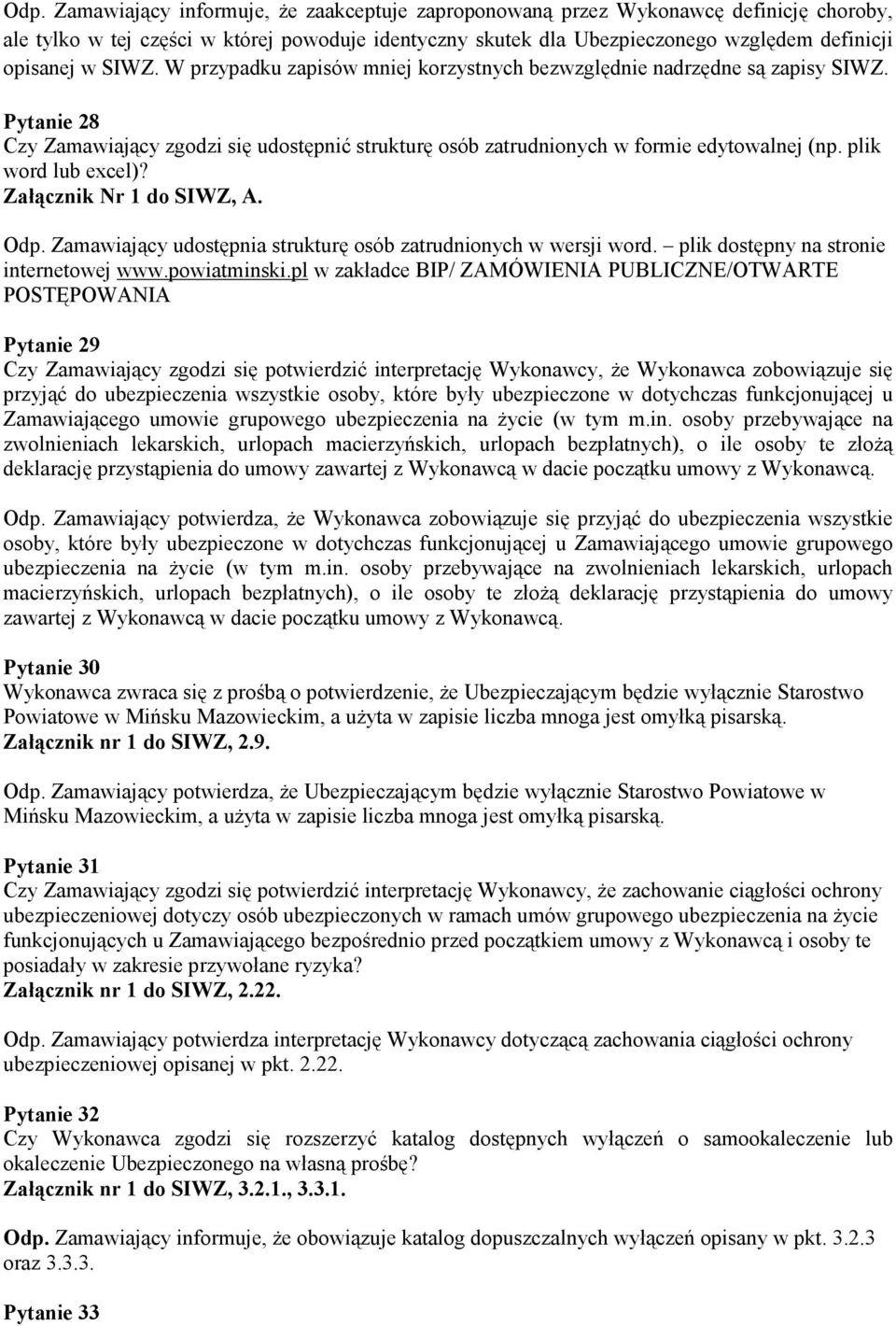 Odp. Zamawiający informuje, że zaakceptuje zaproponowaną przez Wykonawcę definicję choroby, ale tylko w tej części w której powoduje identyczny skutek dla Ubezpieczonego względem definicji opisanej w SIWZ. W przypadku zapisów mniej korzystnych bezwzględnie nadrzędne są zapisy SIWZ.

Pytanie 28
Czy Zamawiający zgodzi się udostępnić strukturę osób zatrudnionych w formie edytowalnej (np. plik word lub excel)?
Załącznik Nr 1 do SIWZ, A.

Odp. Zamawiający udostępnia strukturę osób zatrudnionych w wersji word. – plik dostępny na stronie internetowej www.powiatminski.pl w zakładce BIP/ ZAMÓWIENIA PUBLICZNE/OTWARTE POSTĘPOWANIA

Pytanie 29
Czy Zamawiający zgodzi się potwierdzić interpretację Wykonawcy, że Wykonawca zobowiązuje się przyjąć do ubezpieczenia wszystkie osoby, które były ubezpieczone w dotychczas funkcjonującej u Zamawiającego umowie grupowego ubezpieczenia na życie (w tym m.in. osoby przebywające na zwolnieniach lekarskich, urlopach macierzyńskich, urlopach bezpłatnych), o ile osoby te złożą deklarację przystąpienia do umowy zawartej z Wykonawcą w dacie początku umowy z Wykonawcą.

Odp. Zamawiający potwierdza, że Wykonawca zobowiązuje się przyjąć do ubezpieczenia wszystkie osoby, które były ubezpieczone w dotychczas funkcjonującej u Zamawiającego umowie grupowego ubezpieczenia na życie (w tym m.in. osoby przebywające na zwolnieniach lekarskich, urlopach macierzyńskich, urlopach bezpłatnych), o ile osoby te złożą deklarację przystąpienia do umowy zawartej z Wykonawcą w dacie początku umowy z Wykonawcą.

Pytanie 30
Wykonawca zwraca się z prośbą o potwierdzenie, że Ubezpieczającym będzie wyłącznie Starostwo Powiatowe w Mińsku Mazowieckim, a użyta w zapisie liczba mnoga jest omyłką pisarską.
Załącznik nr 1 do SIWZ, 2.9.

Odp. Zamawiający potwierdza, że Ubezpieczającym będzie wyłącznie Starostwo Powiatowe w Mińsku Mazowieckim, a użyta w zapisie liczba mnoga jest omyłką pisarską.

Pytanie 31
Czy Zamawiający zgodzi się potwierdzić interpretację Wykonawcy, że zachowanie ciągłości ochrony ubezpieczeniowej dotyczy osób ubezpieczonych w ramach umów grupowego ubezpieczenia na życie funkcjonujących u Zamawiającego bezpośrednio przed początkiem umowy z Wykonawcą i osoby te posiadały w zakresie przywołane ryzyka?
Załącznik nr 1 do SIWZ, 2.22.

Odp. Zamawiający potwierdza interpretację Wykonawcy dotyczącą zachowania ciągłości ochrony ubezpieczeniowej opisanej w pkt. 2.22.

Pytanie 32
Czy Wykonawca zgodzi się rozszerzyć katalog dostępnych wyłączeń o samookaleczenie lub okaleczenie Ubezpieczonego na własną prośbę?
Załącznik nr 1 do SIWZ, 3.2.1., 3.3.1.

Odp. Zamawiający informuje, że obowiązuje katalog dopuszczalnych wyłączeń opisany w pkt. 3.2.3 oraz 3.3.3.

Pytanie 33